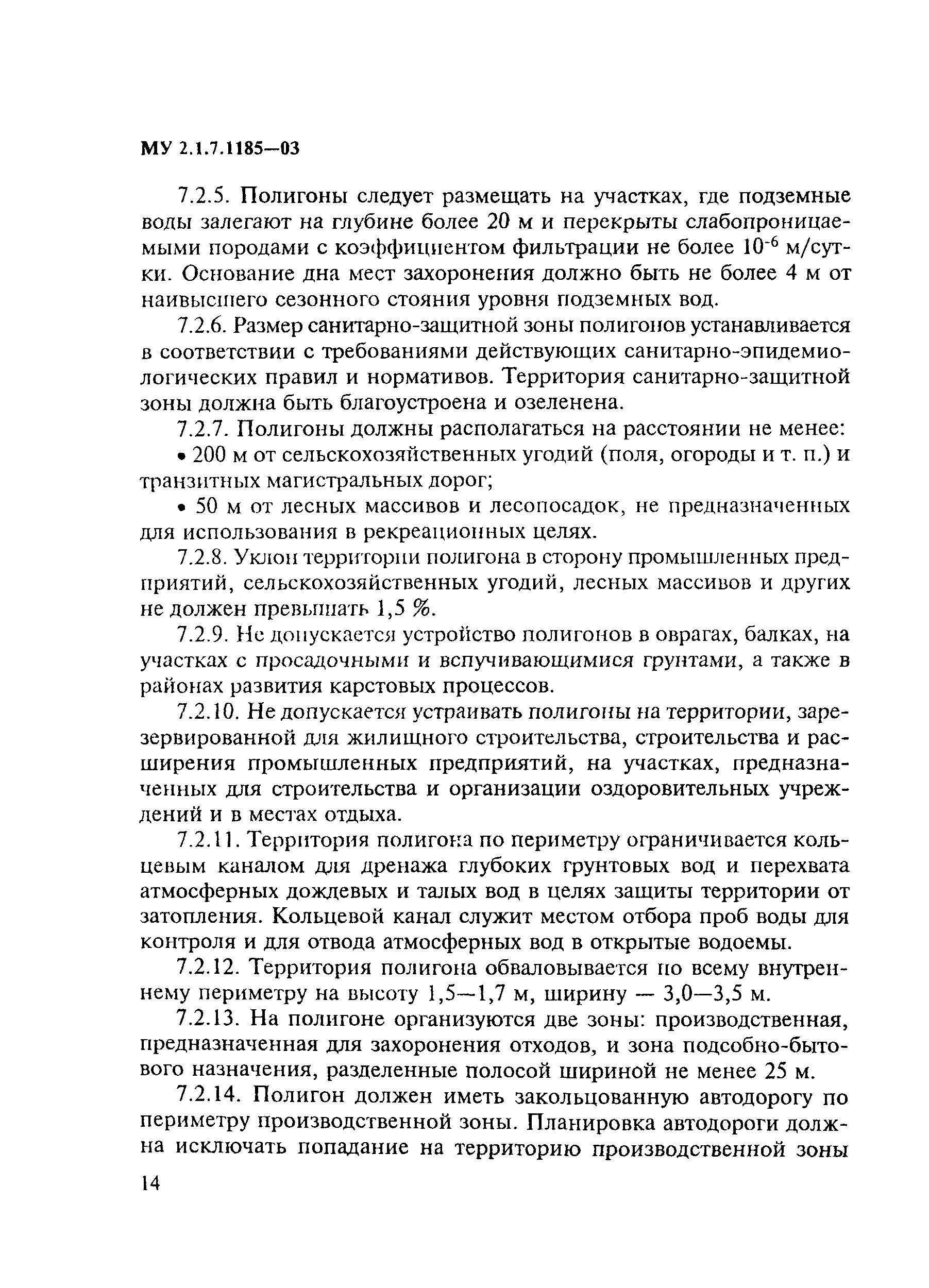 МУ 2.1.7.1185—03

7.2.5. Полигоны следует размещать на участках, где подземные воды залегают на глубине более 20 м и перекрыты слабопроницаемыми породами с коэффициентом фильтрации не более $10^{-6}$ м/сутки. Основание дна мест захоронения должно быть не более 4 м от наивысшего сезонного стояния уровня подземных вод.

7.2.6. Размер санитарно-защитной зоны полигонов устанавливается в соответствии с требованиями действующих санитарно-эпидемиологических правил и нормативов. Территория санитарно-защитной зоны должна быть благоустроена и озеленена.

7.2.7. Полигоны должны располагаться на расстоянии не менее:

• 200 м от сельскохозяйственных угодий (поля, огороды и т. п.) и транзитных магистральных дорог;

• 50 м от лесных массивов и лесопосадок, не предназначенных для использования в рекреационных целях.

7.2.8. Уклон территории полигона в сторону промышленных предприятий, сельскохозяйственных угодий, лесных массивов и других не должен превышать 1,5 %.

7.2.9. Не допускается устройство полигонов в оврагах, балках, на участках с просадочными и вспучивающимися грунтами, а также в районах развития карстовых процессов.

7.2.10. Не допускается устраивать полигоны на территории, зарезервированной для жилищного строительства, строительства и расширения промышленных предприятий, на участках, предназначенных для строительства и организации оздоровительных учреждений и в местах отдыха.

7.2.11. Территория полигона по периметру ограничивается кольцевым каналом для дренажа глубоких грунтовых вод и перехвата атмосферных дождевых и талых вод в целях защиты территории от затопления. Кольцевой канал служит местом отбора проб воды для контроля и для отвода атмосферных вод в открытые водоемы.

7.2.12. Территория полигона обваловывается по всему внутреннему периметру на высоту 1,5—1,7 м, ширину — 3,0—3,5 м.

7.2.13. На полигоне организуются две зоны: производственная, предназначенная для захоронения отходов, и зона подсобно-бытового назначения, разделенные полосой шириной не менее 25 м.

7.2.14. Полигон должен иметь закольцованную автодорогу по периметру производственной зоны. Планировка автодороги должна исключать попадание на территорию производственной зоны

14